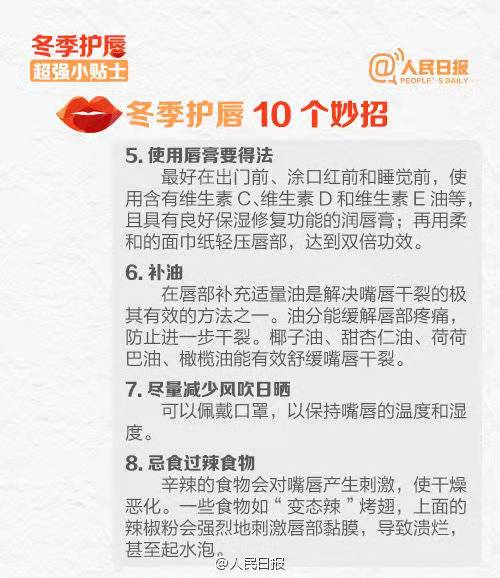 冬季护唇
超强小贴士

@人民日报
PEOPLE'S DAILY

冬季护唇 10 个妙招

5. 使用唇膏要得法

最好在出门前、涂口红前和睡觉前，使用含有维生素 C、维生素 D 和维生素 E 油等，且具有良好保湿修复功能的润唇膏；再用柔和的面巾纸轻压唇部，达到双倍功效。

6. 补油

在唇部补充适量油是解决嘴唇干裂的极其有效的方法之一。油分能缓解唇部疼痛，防止进一步干裂。椰子油、甜杏仁油、荷荷巴油、橄榄油能有效舒缓嘴唇干裂。

7. 尽量减少风吹日晒

可以佩戴口罩，以保持嘴唇的温度和湿度。

8. 忌食过辣食物

辛辣的食物会对嘴唇产生刺激，使干燥恶化。一些食物如“变态辣”烤翅，上面的辣椒粉会强烈地刺激唇部黏膜，导致溃烂，甚至起水泡。

@人民日报